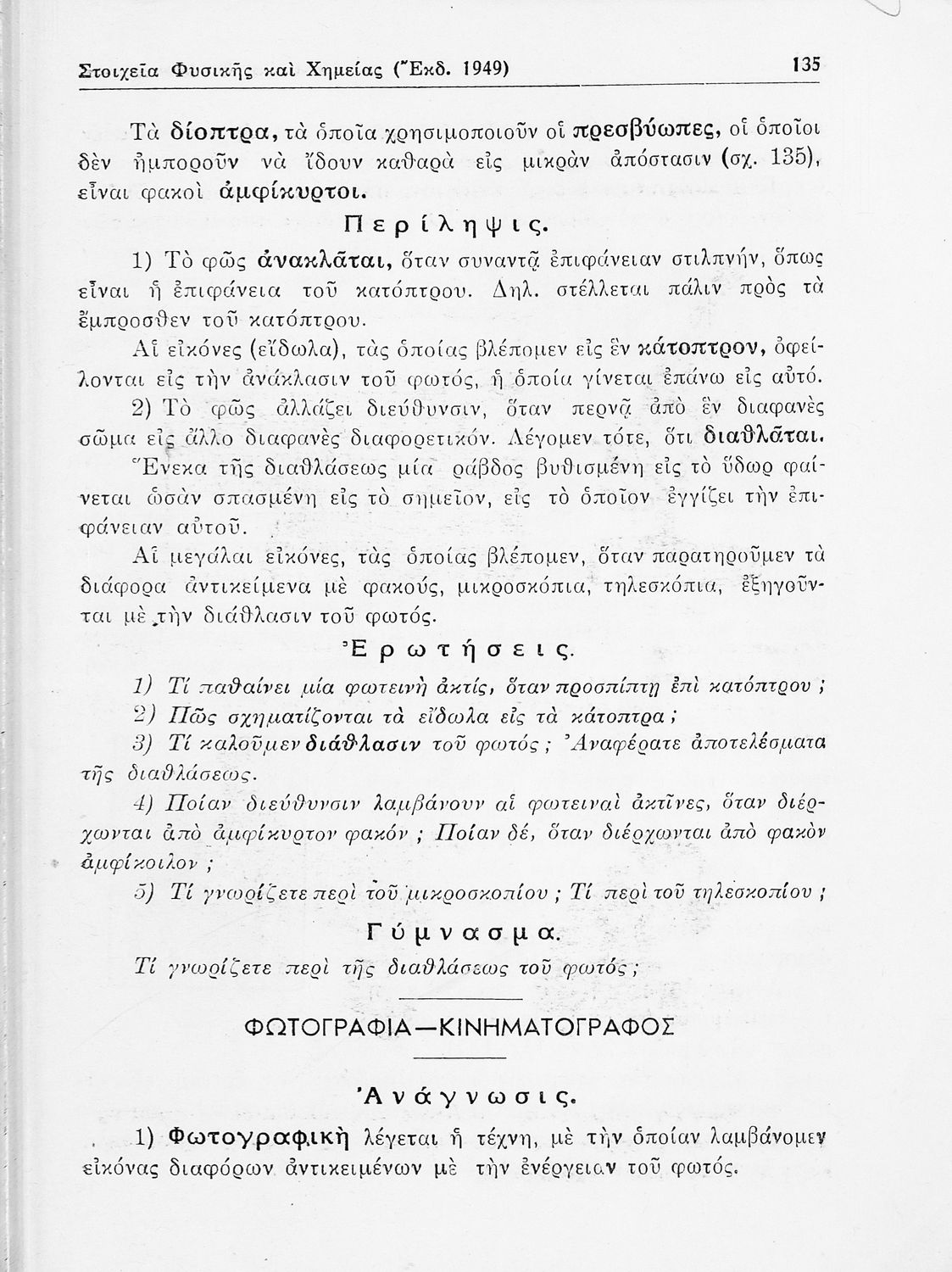 Στοιχεῖα Φυσικῆς καὶ Χημείας (Ἔκδ. 1949)    135

Τὰ δίοπτρα, τὰ ὁποῖα χρησιμοποιοῦν οἱ πρεσβύωπες, οἱ ὁποῖοι δὲν ἠμποροῦν νὰ ἴδουν καθαρὰ εἰς μικρὰν ἀπόστασιν (σχ. 135), εἶναι φακοὶ ἀμφίκυρτοι.

Περίληψις.

1) Τὸ φῶς ἀνακλᾶται, ὅταν συναντᾷ ἐπιφάνειαν στιλπνήν, ὅπως εἶναι ἡ ἐπιφάνεια τοῦ κατόπτρου. Δηλ. στέλλεται πάλιν πρὸς τὰ ἔμπροσθεν τοῦ κατόπτρου.

Αἱ εἰκόνες (εἴδωλα), τὰς ὁποίας βλέπομεν εἰς ἓν κάτοπτρον, ὀφείλονται εἰς τὴν ἀνάκλασιν τοῦ φωτός, ἡ ὁποία γίνεται ἐπάνω εἰς αὐτό.

2) Τὸ φῶς ἀλλάζει διεύθυνσιν, ὅταν περνᾷ ἀπὸ ἓν διαφανὲς σῶμα εἰς ἄλλο διαφανὲς διαφορετικόν. Λέγομεν τότε, ὅτι διαθλᾶται.

Ἕνεκα τῆς διαθλάσεως μία ράβδος βυθισμένη εἰς τὸ ὕδωρ φαίνεται ὡσὰν σπασμένη εἰς τὸ σημεῖον, εἰς τὸ ὁποῖον ἐγγίζει τὴν ἐπιφάνειαν αὐτοῦ.

Αἱ μεγάλαι εἰκόνες, τὰς ὁποίας βλέπομεν, ὅταν παρατηροῦμεν τὰ διάφορα ἀντικείμενα μὲ φακούς, μικροσκόπια, τηλεσκόπια, ἐξηγοῦνται μὲ τὴν διάθλασιν τοῦ φωτός.

Ἐρωτήσεις.

1) Τί παθαίνει μία φωτεινὴ ἀκτίς, ὅταν προσπίπτῃ ἐπὶ κατόπτρου ;

2) Πῶς σχηματίζονται τὰ εἴδωλα εἰς τὰ κάτοπτρα ;

3) Τί καλοῦμεν διάθλασιν τοῦ φωτός ; Ἀναφέρατε ἀποτελέσματα τῆς διαθλάσεως.

4) Ποίαν διεύθυνσιν λαμβάνουν αἱ φωτειναὶ ἀκτῖνες, ὅταν διέρχωνται ἀπὸ ἀμφίκυρτον φακόν ; Ποίαν δέ, ὅταν διέρχωνται ἀπὸ φακὸν ἀμφίκοιλον ;

5) Τί γνωρίζετε περὶ τοῦ μικροσκοπίου ; Τί περὶ τοῦ τηλεσκοπίου ;

Γύμνασμα.

Τί γνωρίζετε περὶ τῆς διαθλάσεως τοῦ φωτός ;

ΦΩΤΟΓΡΑΦΙΑ—ΚΙΝΗΜΑΤΟΓΡΑΦΟΣ

Ἀνάγνωσις.

1) Φωτογραφικὴ λέγεται ἡ τέχνη, μὲ τὴν ὁποίαν λαμβάνομεν εἰκόνας διαφόρων ἀντικειμένων μὲ τὴν ἐνέργειαν τοῦ φωτός.